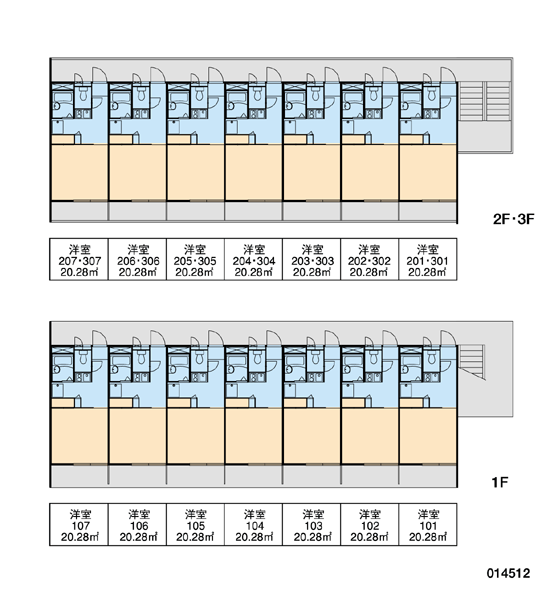 2F・3F

| 洋室 207・307 20.28㎡ | 洋室 206・306 20.28㎡ | 洋室 205・305 20.28㎡ | 洋室 204・304 20.28㎡ | 洋室 203・303 20.28㎡ | 洋室 202・302 20.28㎡ | 洋室 201・301 20.28㎡ |
|---|---|---|---|---|---|---|

1F

| 洋室 107 20.28㎡ | 洋室 106 20.28㎡ | 洋室 105 20.28㎡ | 洋室 104 20.28㎡ | 洋室 103 20.28㎡ | 洋室 102 20.28㎡ | 洋室 101 20.28㎡ |
|---|---|---|---|---|---|---|

014512